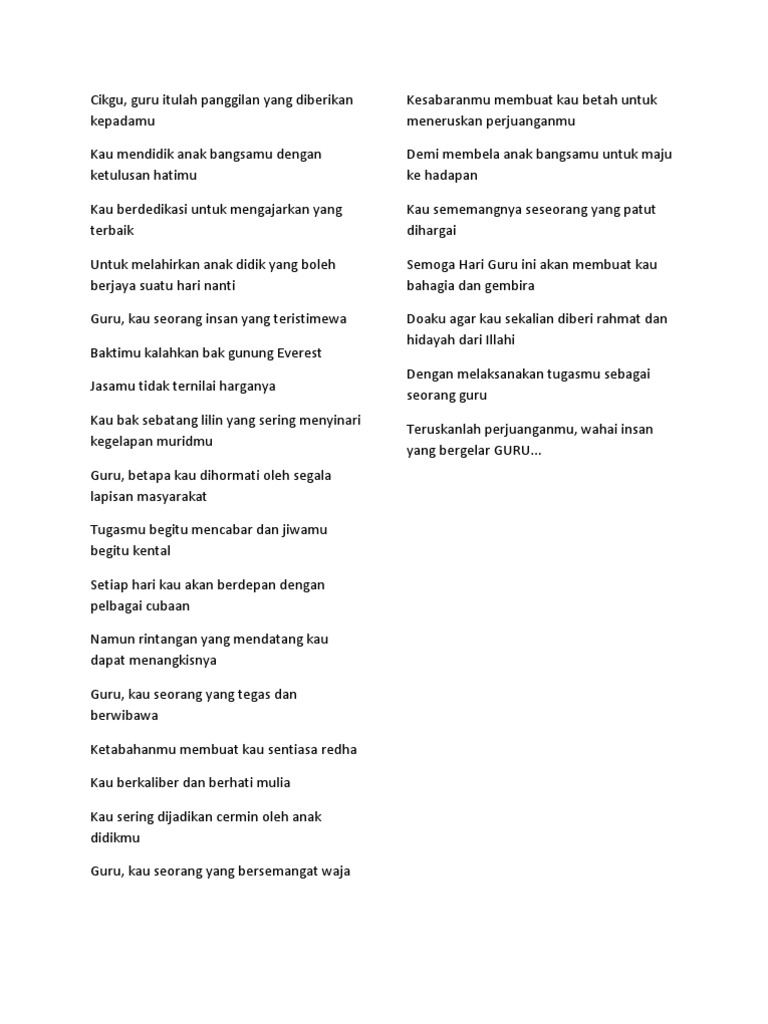 Cikgu, guru itulah panggilan yang diberikan kepadamu

Kau mendidik anak bangsamu dengan ketulusan hatimu

Kau berdedikasi untuk mengajarkan yang terbaik

Untuk melahirkan anak didik yang boleh berjaya suatu hari nanti

Guru, kau seorang insan yang teristimewa

Baktimu kalahkan bak gunung Everest

Jasamu tidak ternilai harganya

Kau bak sebatang lilin yang sering menyinari kegelapan muridmu

Guru, betapa kau dihormati oleh segala lapisan masyarakat

Tugasmu begitu mencabar dan jiwamu begitu kental

Setiap hari kau akan berdepan dengan pelbagai cubaan

Namun rintangan yang mendatang kau dapat menangkisnya

Guru, kau seorang yang tegas dan berwibawa

Ketabahanmu membuat kau sentiasa redha

Kau berkaliber dan berhati mulia

Kau sering dijadikan cermin oleh anak didikmu

Guru, kau seorang yang bersemangat waja

Kesabaranmu membuat kau betah untuk meneruskan perjuanganmu

Demi membela anak bangsamu untuk maju ke hadapan

Kau sememangnya seseorang yang patut dihargai

Semoga Hari Guru ini akan membuat kau bahagia dan gembira

Doaku agar kau sekalian diberi rahmat dan hidayah dari Illahi

Dengan melaksanakan tugasmu sebagai seorang guru

Teruskanlah perjuanganmu, wahai insan yang bergelar GURU...